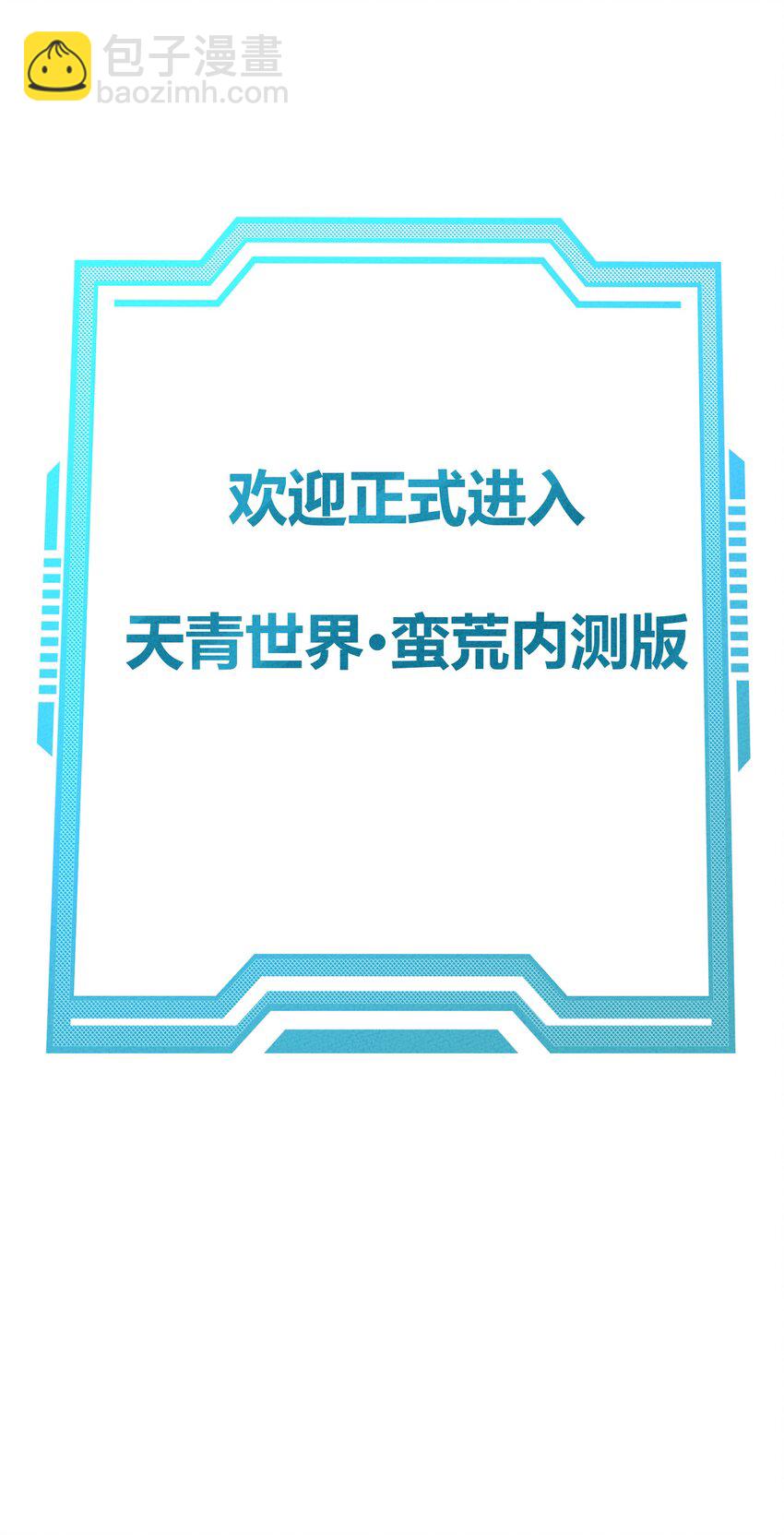 包子漫畫
baozimh.com

欢迎正式进入

天青世界·蛮荒内测版